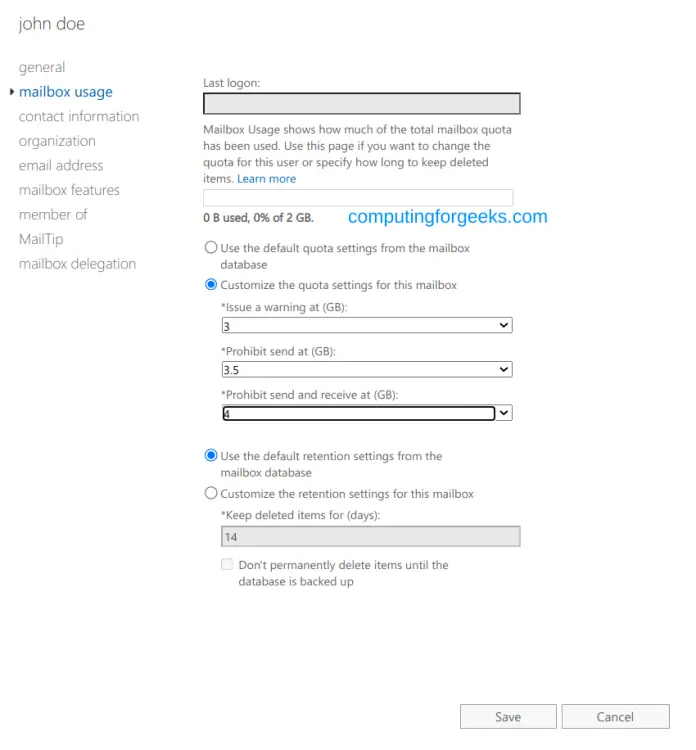 john doe

general
mailbox usage
contact information
organization
email address
mailbox features
member of
MailTip
mailbox delegation

Last logon:

Mailbox Usage shows how much of the total mailbox quota has been used. Use this page if you want to change the quota for this user or specify how long to keep deleted items. Learn more

0 B used, 0% of 2 GB.

computingforgeeks.com

Use the default quota settings from the mailbox database

Customize the quota settings for this mailbox

*Issue a warning at (GB):
3

*Prohibit send at (GB):
3.5

*Prohibit send and receive at (GB):
4

Use the default retention settings from the mailbox database

Customize the retention settings for this mailbox

*Keep deleted items for (days):
14

Don't permanently delete items until the database is backed up

Save
Cancel